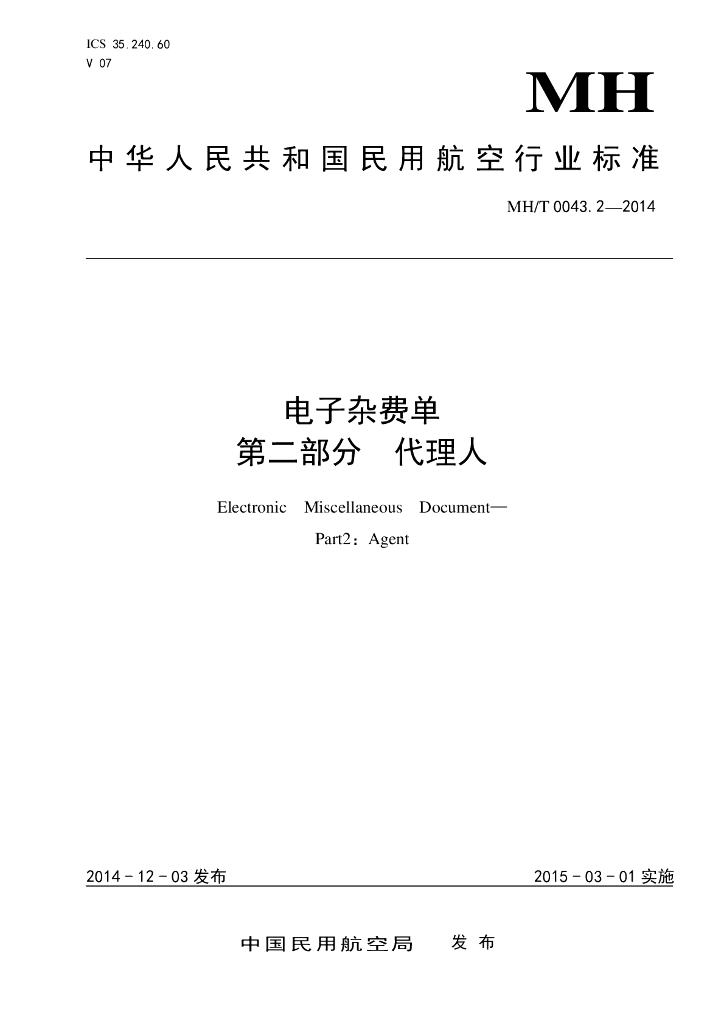 ICS 35.240.60
V 07

MH

中华人民共和国民用航空行业标准

MH/T 0043.2—2014

电子杂费单
第二部分　代理人

Electronic Miscellaneous Document—
Part2：Agent

2014-12-03发布

2015-03-01实施

中国民用航空局　发布